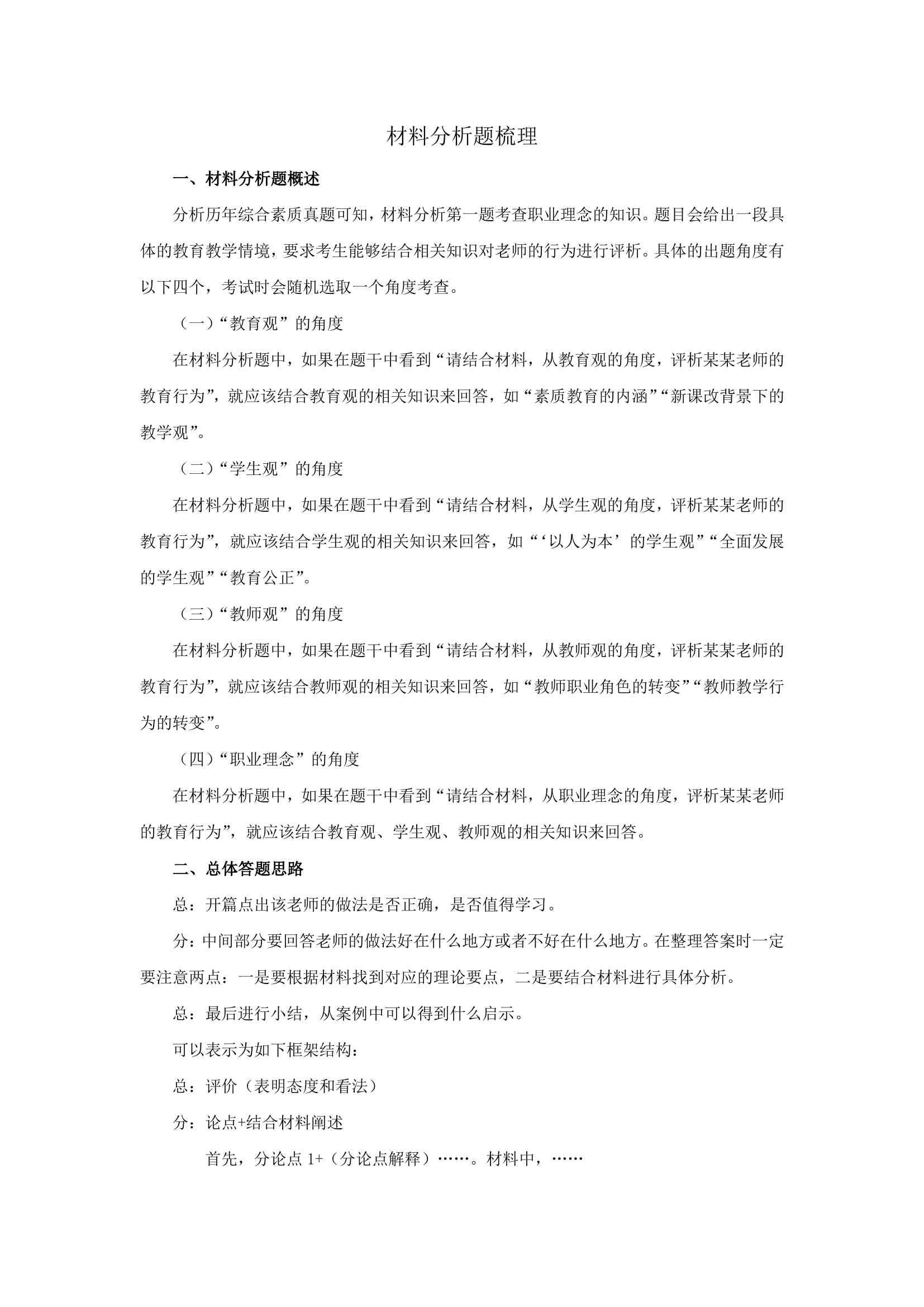 材料分析题梳理

一、材料分析题概述

分析历年综合素质真题可知，材料分析第一题考查职业理念的知识。题目会给出一段具体的教育教学情境，要求考生能够结合相关知识对老师的行为进行评析。具体的出题角度有以下四个，考试时会随机选取一个角度考查。

（一）“教育观”的角度

在材料分析题中，如果在题干中看到“请结合材料，从教育观的角度，评析某某老师的教育行为”，就应该结合教育观的相关知识来回答，如“素质教育的内涵”“新课改背景下的教学观”。

（二）“学生观”的角度

在材料分析题中，如果在题干中看到“请结合材料，从学生观的角度，评析某某老师的教育行为”，就应该结合学生观的相关知识来回答，如“‘以人为本’的学生观”“全面发展的学生观”“教育公正”。

（三）“教师观”的角度

在材料分析题中，如果在题干中看到“请结合材料，从教师观的角度，评析某某老师的教育行为”，就应该结合教师观的相关知识来回答，如“教师职业角色的转变”“教师教学行为的转变”。

（四）“职业理念”的角度

在材料分析题中，如果在题干中看到“请结合材料，从职业理念的角度，评析某某老师的教育行为”，就应该结合教育观、学生观、教师观的相关知识来回答。

二、总体答题思路

总：开篇点出该老师的做法是否正确，是否值得学习。

分：中间部分要回答老师的做法好在什么地方或者不好在什么地方。在整理答案时一定要注意两点：一是要根据材料找到对应的理论要点，二是要结合材料进行具体分析。

总：最后进行小结，从案例中可以得到什么启示。

可以表示为如下框架结构：

总：评价（表明态度和看法）

分：论点+结合材料阐述

首先，分论点 1+（分论点解释）……。材料中，……